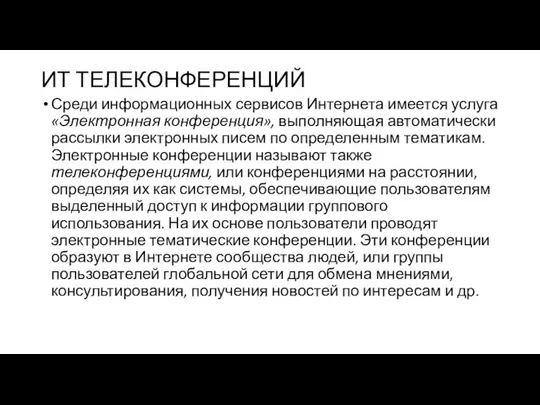 ИТ ТЕЛЕКОНФЕРЕНЦИЙ

• Среди информационных сервисов Интернета имеется услуга «Электронная конференция», выполняющая автоматически рассылки электронных писем по определенным тематикам. Электронные конференции называют также телеконференциями, или конференциями на расстоянии, определяя их как системы, обеспечивающие пользователям выделенный доступ к информации группового использования. На их основе пользователи проводят электронные тематические конференции. Эти конференции образуют в Интернете сообщества людей, или группы пользователей глобальной сети для обмена мнениями, консультирования, получения новостей по интересам и др.